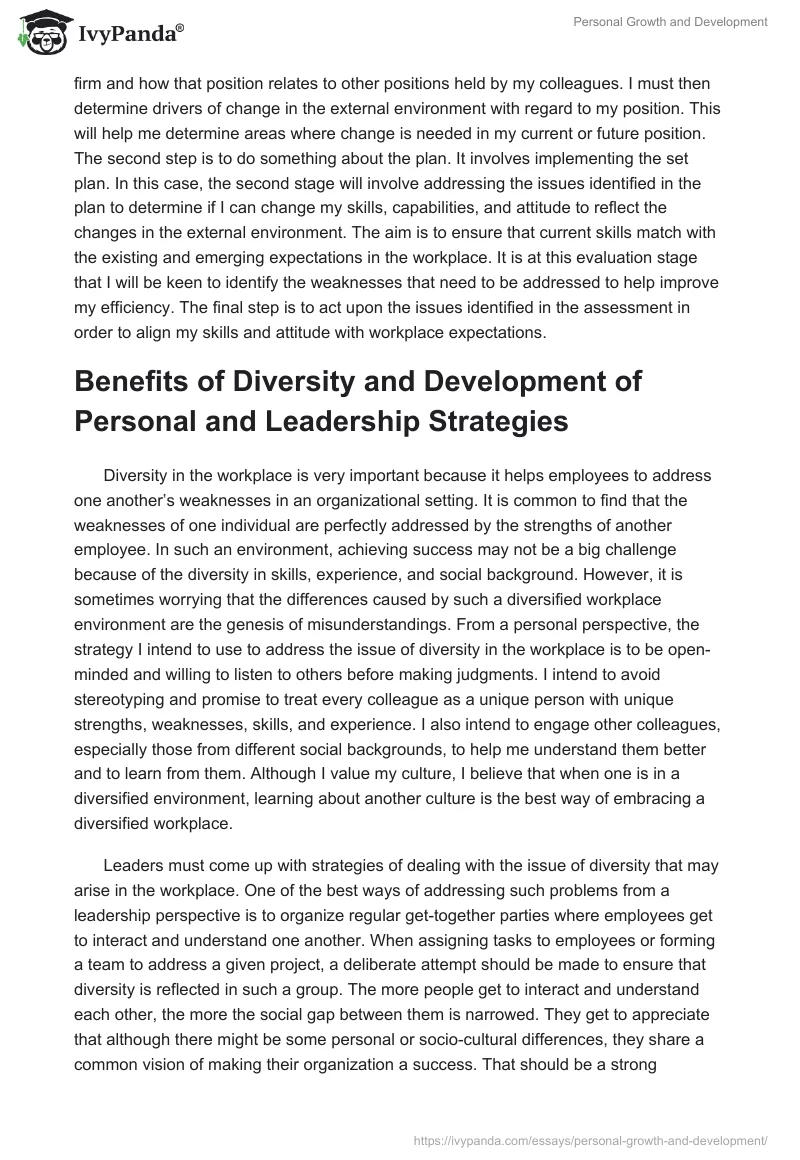 IvyPanda®

Personal Growth and Development

firm and how that position relates to other positions held by my colleagues. I must then determine drivers of change in the external environment with regard to my position. This will help me determine areas where change is needed in my current or future position. The second step is to do something about the plan. It involves implementing the set plan. In this case, the second stage will involve addressing the issues identified in the plan to determine if I can change my skills, capabilities, and attitude to reflect the changes in the external environment. The aim is to ensure that current skills match with the existing and emerging expectations in the workplace. It is at this evaluation stage that I will be keen to identify the weaknesses that need to be addressed to help improve my efficiency. The final step is to act upon the issues identified in the assessment in order to align my skills and attitude with workplace expectations.

Benefits of Diversity and Development of Personal and Leadership Strategies

Diversity in the workplace is very important because it helps employees to address one another's weaknesses in an organizational setting. It is common to find that the weaknesses of one individual are perfectly addressed by the strengths of another employee. In such an environment, achieving success may not be a big challenge because of the diversity in skills, experience, and social background. However, it is sometimes worrying that the differences caused by such a diversified workplace environment are the genesis of misunderstandings. From a personal perspective, the strategy I intend to use to address the issue of diversity in the workplace is to be open-minded and willing to listen to others before making judgments. I intend to avoid stereotyping and promise to treat every colleague as a unique person with unique strengths, weaknesses, skills, and experience. I also intend to engage other colleagues, especially those from different social backgrounds, to help me understand them better and to learn from them. Although I value my culture, I believe that when one is in a diversified environment, learning about another culture is the best way of embracing a diversified workplace.

Leaders must come up with strategies of dealing with the issue of diversity that may arise in the workplace. One of the best ways of addressing such problems from a leadership perspective is to organize regular get-together parties where employees get to interact and understand one another. When assigning tasks to employees or forming a team to address a given project, a deliberate attempt should be made to ensure that diversity is reflected in such a group. The more people get to interact and understand each other, the more the social gap between them is narrowed. They get to appreciate that although there might be some personal or socio-cultural differences, they share a common vision of making their organization a success. That should be a strong

https://ivypanda.com/essays/personal-growth-and-development/